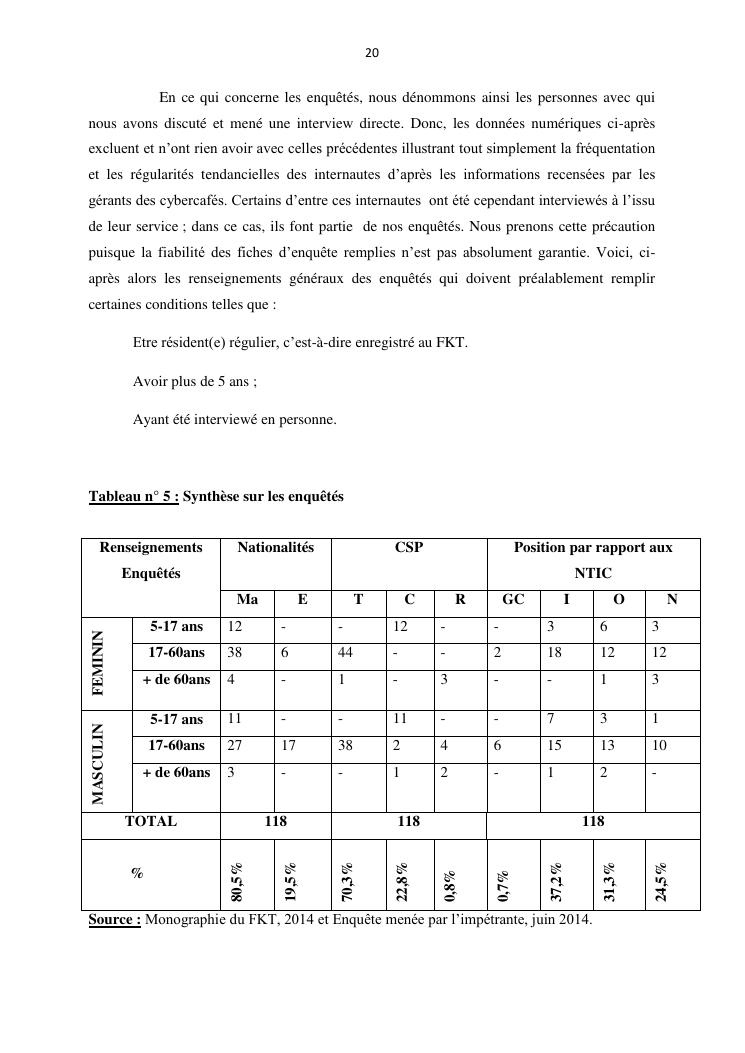 20

En ce qui concerne les enquêtés, nous dénommons ainsi les personnes avec qui nous avons discuté et mené une interview directe. Donc, les données numériques ci-après excluent et n'ont rien avoir avec celles précédentes illustrant tout simplement la fréquentation et les régularités tendancielles des internautes d'après les informations recensées par les gérants des cybercafés. Certains d'entre ces internautes ont été cependant interviewés à l'issu de leur service ; dans ce cas, ils font partie de nos enquêtés. Nous prenons cette précaution puisque la fiabilité des fiches d'enquête remplies n'est pas absolument garantie. Voici, ci-après alors les renseignements généraux des enquêtés qui doivent préalablement remplir certaines conditions telles que :

Etre résident(e) régulier, c'est-à-dire enregistré au FKT.

Avoir plus de 5 ans ;

Ayant été interviewé en personne.

Tableau n° 5 : Synthèse sur les enquêtés

| Renseignements Enquêtés | | Nationalités | | CSP | | | Position par rapport aux NTIC | | | |
|---|---|---|---|---|---|---|---|---|---|---|
| | | Ma | E | T | C | R | GC | I | O | N |
| FEMININ | 5-17 ans | 12 | - | - | 12 | - | - | 3 | 6 | 3 |
| | 17-60ans | 38 | 6 | 44 | - | - | 2 | 18 | 12 | 12 |
| | + de 60ans | 4 | - | 1 | - | 3 | - | - | 1 | 3 |
| MASCULIN | 5-17 ans | 11 | - | - | 11 | - | - | 7 | 3 | 1 |
| | 17-60ans | 27 | 17 | 38 | 2 | 4 | 6 | 15 | 13 | 10 |
| | + de 60ans | 3 | - | - | 1 | 2 | - | 1 | 2 | - |
| TOTAL | | 118 | | 118 | | | 118 | | | |
| % | | 80,5% | 19,5% | 70,3% | 22,8% | 0,8% | 0,7% | 37,2% | 31,3% | 24,5% |

Source : Monographie du FKT, 2014 et Enquête menée par l'impétrante, juin 2014.